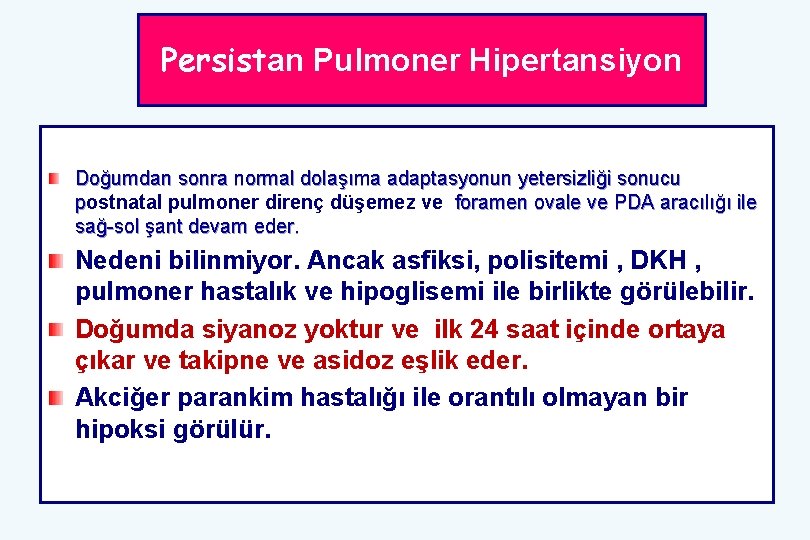 Persistan Pulmoner Hipertansiyon

Doğumdan sonra normal dolaşıma adaptasyonun yetersizliği sonucu postnatal pulmoner direnç düşemez ve foramen ovale ve PDA aracılığı ile sağ-sol şant devam eder.

Nedeni bilinmiyor. Ancak asfiksi, polisitemi , DKH , pulmoner hastalık ve hipoglisemi ile birlikte görülebilir.

Doğumda siyanoz yoktur ve ilk 24 saat içinde ortaya çıkar ve takipne ve asidoz eşlik eder.

Akciğer parankim hastalığı ile orantılı olmayan bir hipoksi görülür.